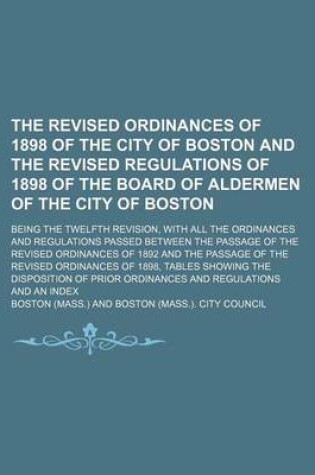 THE REVISED ORDINANCES OF 1898 OF THE CITY OF BOSTON AND THE REVISED REGULATIONS OF 1898 OF THE BOARD OF ALDERMEN OF THE CITY OF BOSTON

BEING THE TWELFTH REVISION, WITH ALL THE ORDINANCES AND REGULATIONS PASSED BETWEEN THE PASSAGE OF THE REVISED ORDINANCES OF 1892 AND THE PASSAGE OF THE REVISED ORDINANCES OF 1898, TABLES SHOWING THE DISPOSITION OF PRIOR ORDINANCES AND REGULATIONS AND AN INDEX

BOSTON (MASS.) AND BOSTON (MASS.). CITY COUNCIL